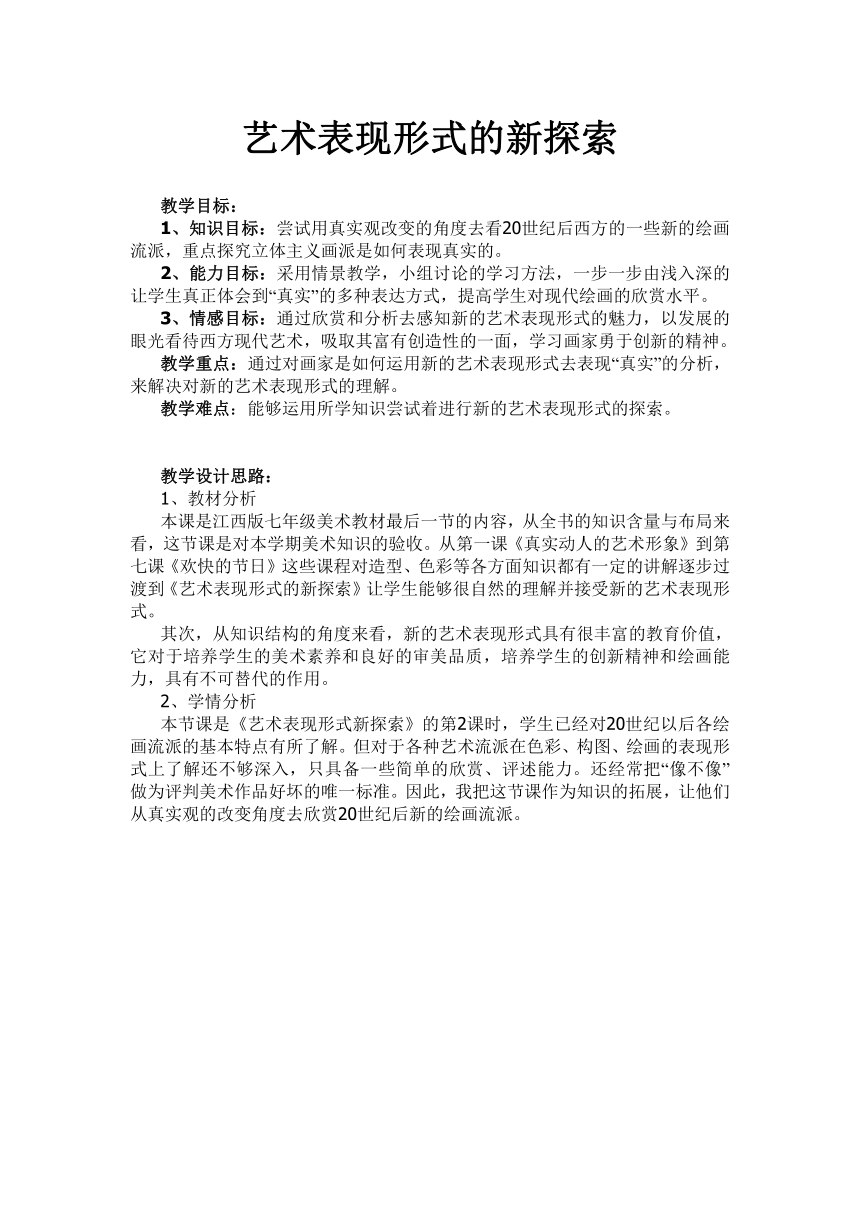 艺术表现形式的新探索

教学目标：

1、知识目标：尝试用真实观改变的角度去看20世纪后西方的一些新的绘画流派，重点探究立体主义画派是如何表现真实的。

2、能力目标：采用情景教学，小组讨论的学习方法，一步一步由浅入深的让学生真正体会到“真实”的多种表达方式，提高学生对现代绘画的欣赏水平。

3、情感目标：通过欣赏和分析去感知新的艺术表现形式的魅力，以发展的眼光看待西方现代艺术，吸取其富有创造性的一面，学习画家勇于创新的精神。

教学重点：通过对画家是如何运用新的艺术表现形式去表现“真实”的分析，来解决对新的艺术表现形式的理解。

教学难点：能够运用所学知识尝试着进行新的艺术表现形式的探索。

教学设计思路：

1、教材分析

本课是江西版七年级美术教材最后一节的内容，从全书的知识含量与布局来看，这节课是对本学期美术知识的验收。从第一课《真实动人的艺术形象》到第七课《欢快的节日》这些课程对造型、色彩等各方面知识都有一定的讲解逐步过渡到《艺术表现形式的新探索》让学生能够很自然的理解并接受新的艺术表现形式。

其次，从知识结构的角度来看，新的艺术表现形式具有很丰富的教育价值，它对于培养学生的美术素养和良好的审美品质，培养学生的创新精神和绘画能力，具有不可替代的作用。

2、学情分析

本节课是《艺术表现形式新探索》的第2课时，学生已经对20世纪以后各绘画流派的基本特点有所了解。但对于各种艺术流派在色彩、构图、绘画的表现形式上了解还不够深入，只具备一些简单的欣赏、评述能力。还经常把“像不像”做为评判美术作品好坏的唯一标准。因此，我把这节课作为知识的拓展，让他们从真实观的改变角度去欣赏20世纪后新的绘画流派。